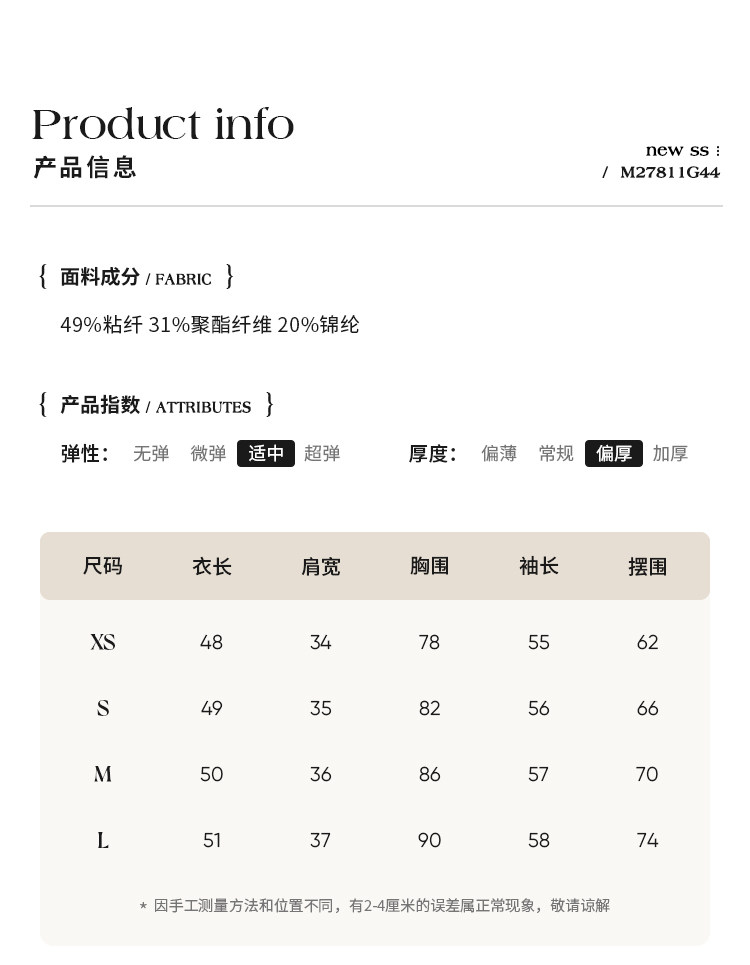 Product info
产品信息

new ss :
/ M27811G44

{ 面料成分 / FABRIC }

49%粘纤 31%聚酯纤维 20%锦纶

{ 产品指数 / ATTRIBUTES }

弹性: 无弹 微弹 适中 超弹

厚度: 偏薄 常规 偏厚 加厚

| 尺码 | 衣长 | 肩宽 | 胸围 | 袖长 | 摆围 |
|---|---|---|---|---|---|
| XS | 48 | 34 | 78 | 55 | 62 |
| S | 49 | 35 | 82 | 56 | 66 |
| M | 50 | 36 | 86 | 57 | 70 |
| L | 51 | 37 | 90 | 58 | 74 |

* 因手工测量方法和位置不同，有2-4厘米的误差属正常现象，敬请谅解